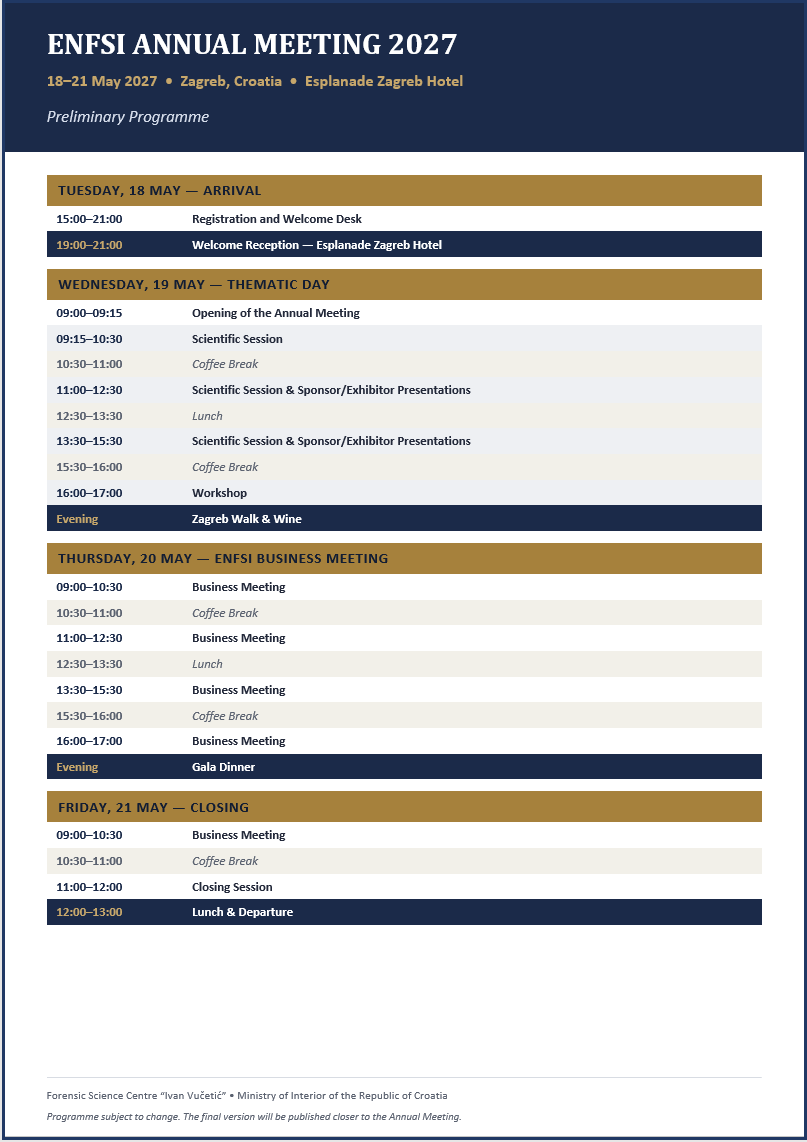 ENFSI ANNUAL MEETING 2027

18–21 May 2027 • Zagreb, Croatia • Esplanade Zagreb Hotel

Preliminary Programme

TUESDAY, 18 MAY — ARRIVAL

15:00–21:00 Registration and Welcome Desk

19:00–21:00 Welcome Reception — Esplanade Zagreb Hotel

WEDNESDAY, 19 MAY — THEMATIC DAY

09:00–09:15 Opening of the Annual Meeting

09:15–10:30 Scientific Session

10:30–11:00 Coffee Break

11:00–12:30 Scientific Session & Sponsor/Exhibitor Presentations

12:30–13:30 Lunch

13:30–15:30 Scientific Session & Sponsor/Exhibitor Presentations

15:30–16:00 Coffee Break

16:00–17:00 Workshop

Evening Zagreb Walk & Wine

THURSDAY, 20 MAY — ENFSI BUSINESS MEETING

09:00–10:30 Business Meeting

10:30–11:00 Coffee Break

11:00–12:30 Business Meeting

12:30–13:30 Lunch

13:30–15:30 Business Meeting

15:30–16:00 Coffee Break

16:00–17:00 Business Meeting

Evening Gala Dinner

FRIDAY, 21 MAY — CLOSING

09:00–10:30 Business Meeting

10:30–11:00 Coffee Break

11:00–12:00 Closing Session

12:00–13:00 Lunch & Departure

Forensic Science Centre "Ivan Vučetić" • Ministry of Interior of the Republic of Croatia

Programme subject to change. The final version will be published closer to the Annual Meeting.